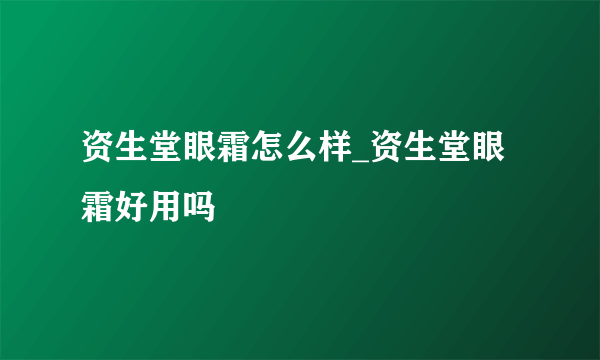 资生堂眼霜怎么样_资生堂眼霜好用吗